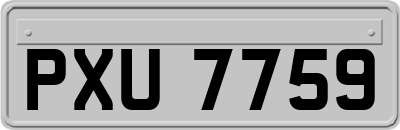 PXU 7759